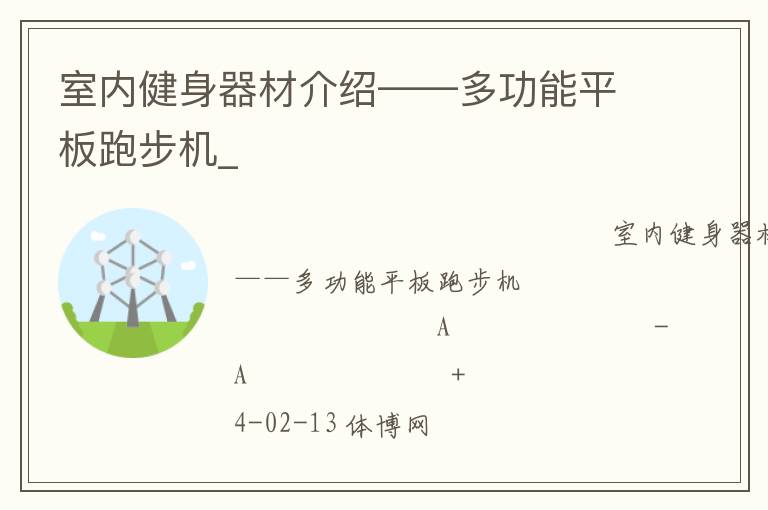 室内健身器材介绍——多功能平板跑步机_

室内健身器材

——多功能平板跑步机

A -

A +

4-02-13 体博网